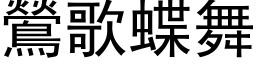 鶯歌蝶舞